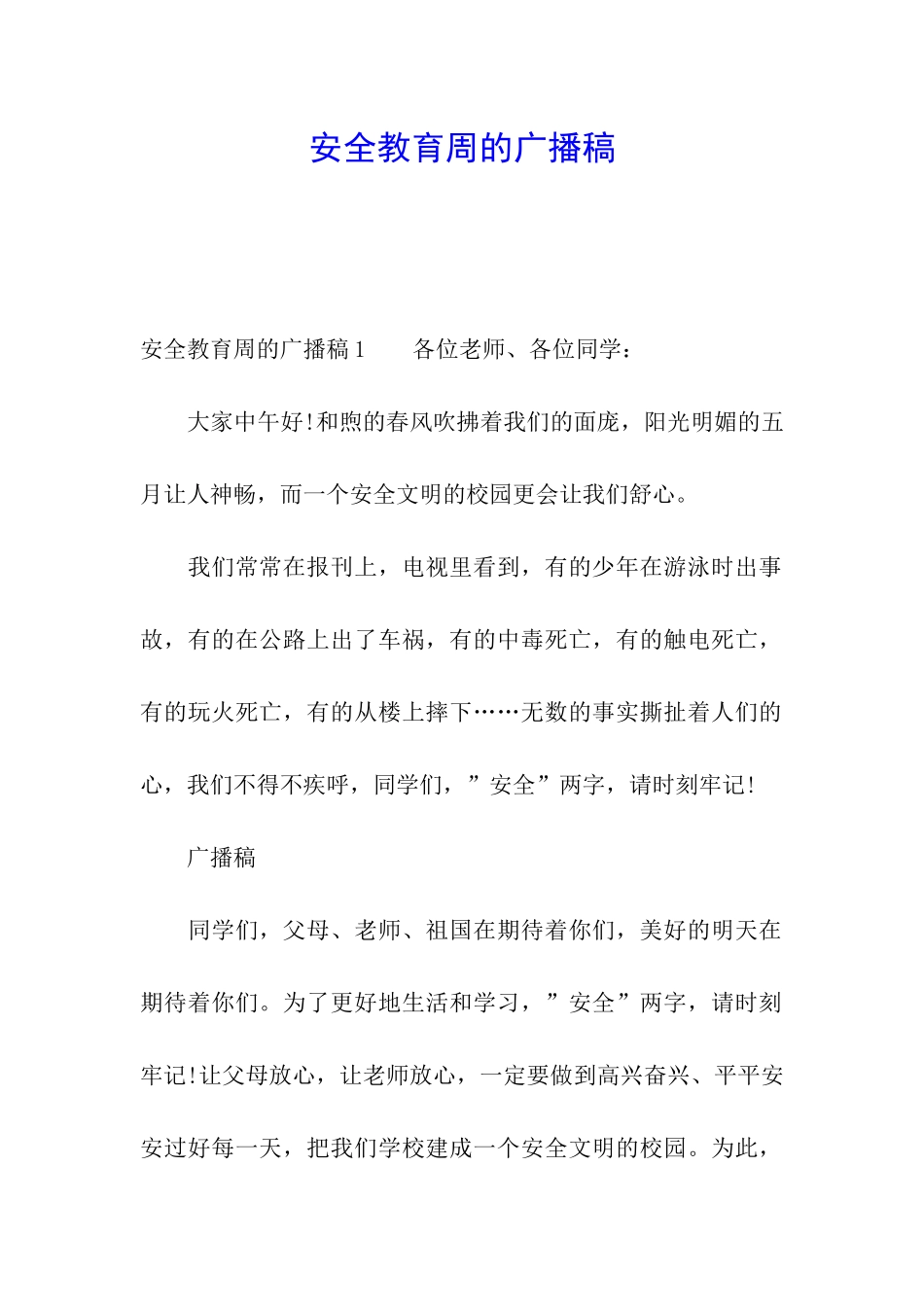 安全教育周的广播稿

安全教育周的广播稿1　　各位老师、各位同学：

大家中午好!和煦的春风吹拂着我们的面庞，阳光明媚的五月让人神畅，而一个安全文明的校园更会让我们舒心。

我们常常在报刊上，电视里看到，有的少年在游泳时出事故，有的在公路上出了车祸，有的中毒死亡，有的触电死亡，有的玩火死亡，有的从楼上摔下……无数的事实撕扯着人们的心，我们不得不疾呼，同学们，”安全”两字，请时刻牢记!

广播稿

同学们，父母、老师、祖国在期待着你们，美好的明天在期待着你们。为了更好地生活和学习，”安全”两字，请时刻牢记!让父母放心，让老师放心，一定要做到高兴奋兴、平平安安过好每一天，把我们学校建成一个安全文明的校园。为此，